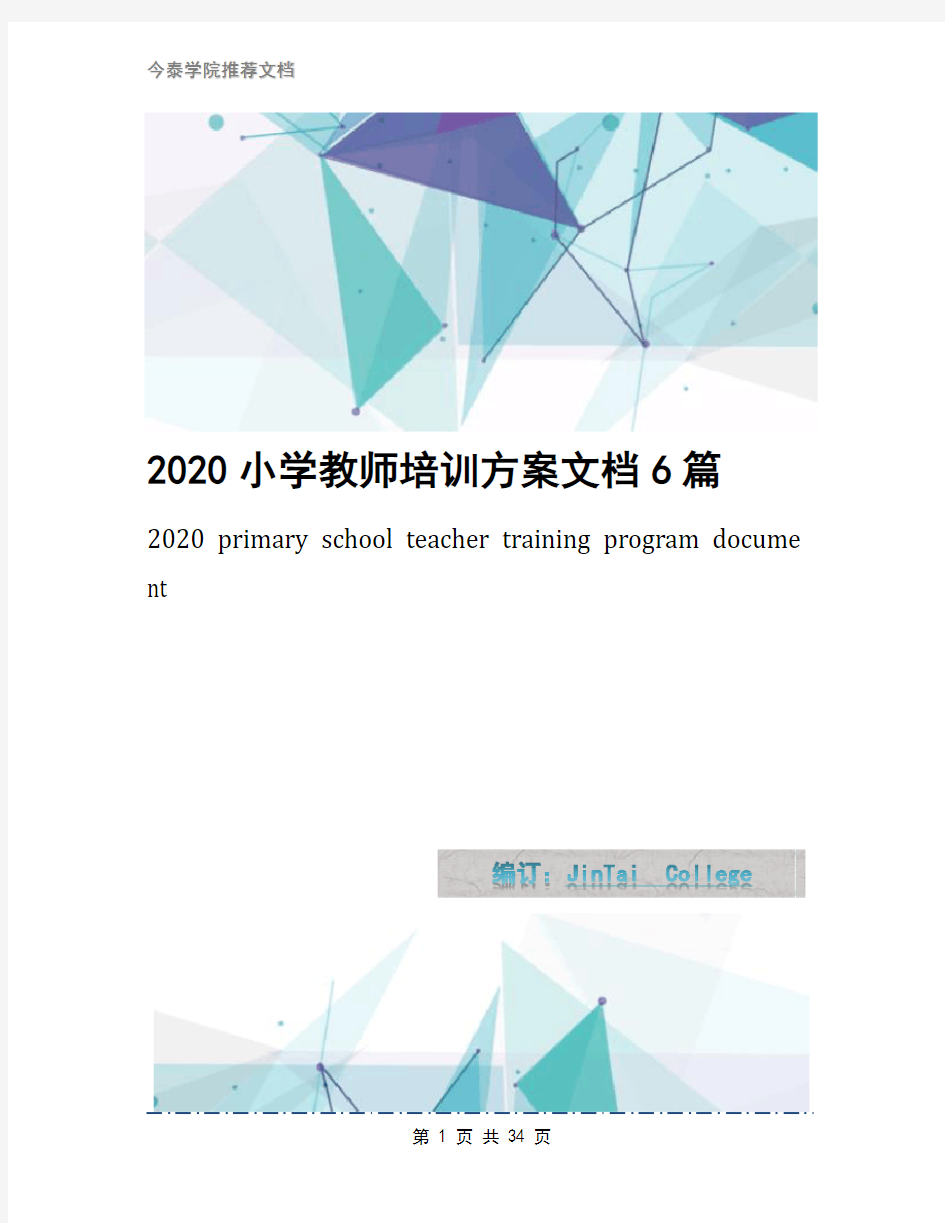 今泰学院推荐文档

2020 小学教师培训方案文档 6 篇

2020 primary school teacher training program document

编订：JinTai College

第 1 页 共 34 页